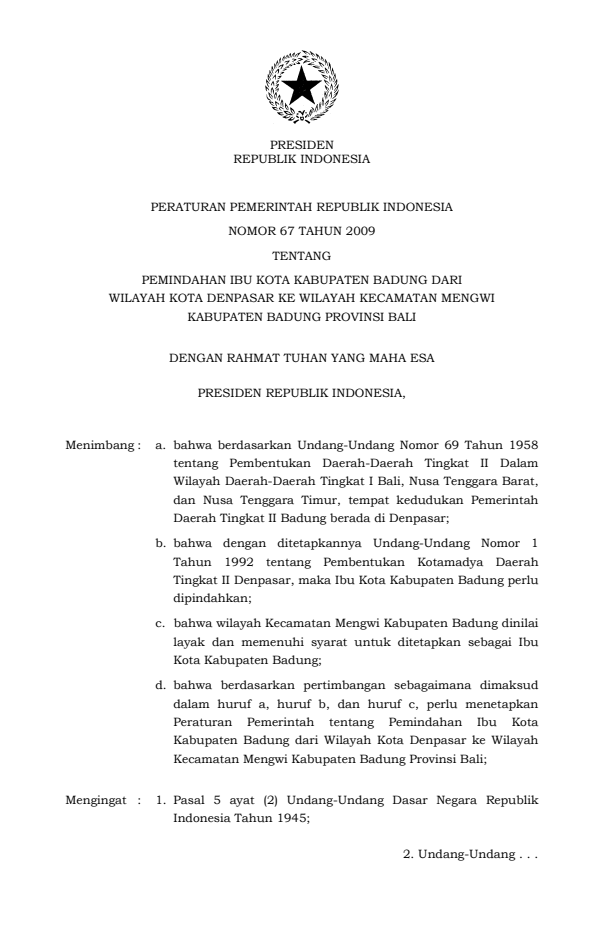 PRESIDEN
REPUBLIK INDONESIA

PERATURAN PEMERINTAH REPUBLIK INDONESIA
NOMOR 67 TAHUN 2009
TENTANG
PEMINDAHAN IBU KOTA KABUPATEN BADUNG DARI WILAYAH KOTA DENPASAR KE WILAYAH KECAMATAN MENGWI KABUPATEN BADUNG PROVINSI BALI

DENGAN RAHMAT TUHAN YANG MAHA ESA

PRESIDEN REPUBLIK INDONESIA,

Menimbang : a. bahwa berdasarkan Undang-Undang Nomor 69 Tahun 1958 tentang Pembentukan Daerah-Daerah Tingkat II Dalam Wilayah Daerah-Daerah Tingkat I Bali, Nusa Tenggara Barat, dan Nusa Tenggara Timur, tempat kedudukan Pemerintah Daerah Tingkat II Badung berada di Denpasar;

b. bahwa dengan ditetapkannya Undang-Undang Nomor 1 Tahun 1992 tentang Pembentukan Kotamadya Daerah Tingkat II Denpasar, maka Ibu Kota Kabupaten Badung perlu dipindahkan;

c. bahwa wilayah Kecamatan Mengwi Kabupaten Badung dinilai layak dan memenuhi syarat untuk ditetapkan sebagai Ibu Kota Kabupaten Badung;

d. bahwa berdasarkan pertimbangan sebagaimana dimaksud dalam huruf a, huruf b, dan huruf c, perlu menetapkan Peraturan Pemerintah tentang Pemindahan Ibu Kota Kabupaten Badung dari Wilayah Kota Denpasar ke Wilayah Kecamatan Mengwi Kabupaten Badung Provinsi Bali;

Mengingat : 1. Pasal 5 ayat (2) Undang-Undang Dasar Negara Republik Indonesia Tahun 1945;

2. Undang-Undang . . .